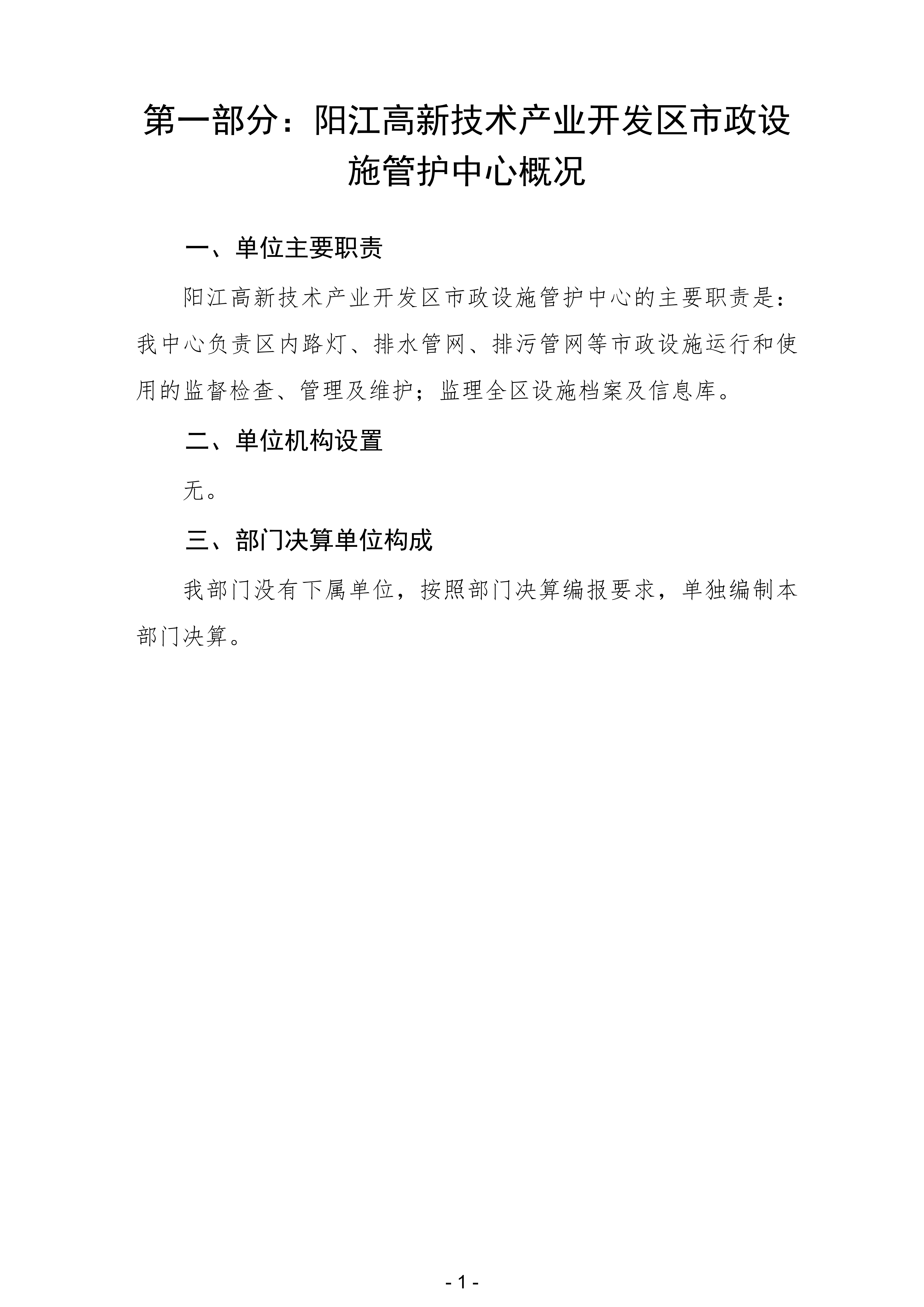 第一部分：阳江高新技术产业开发区市政设施管护中心概况

一、单位主要职责

阳江高新技术产业开发区市政设施管护中心的主要职责是：我中心负责区内路灯、排水管网、排污管网等市政设施运行和使用的监督检查、管理及维护；监理全区设施档案及信息库。

二、单位机构设置

无。

三、部门决算单位构成

我部门没有下属单位，按照部门决算编报要求，单独编制本部门决算。

- 1 -